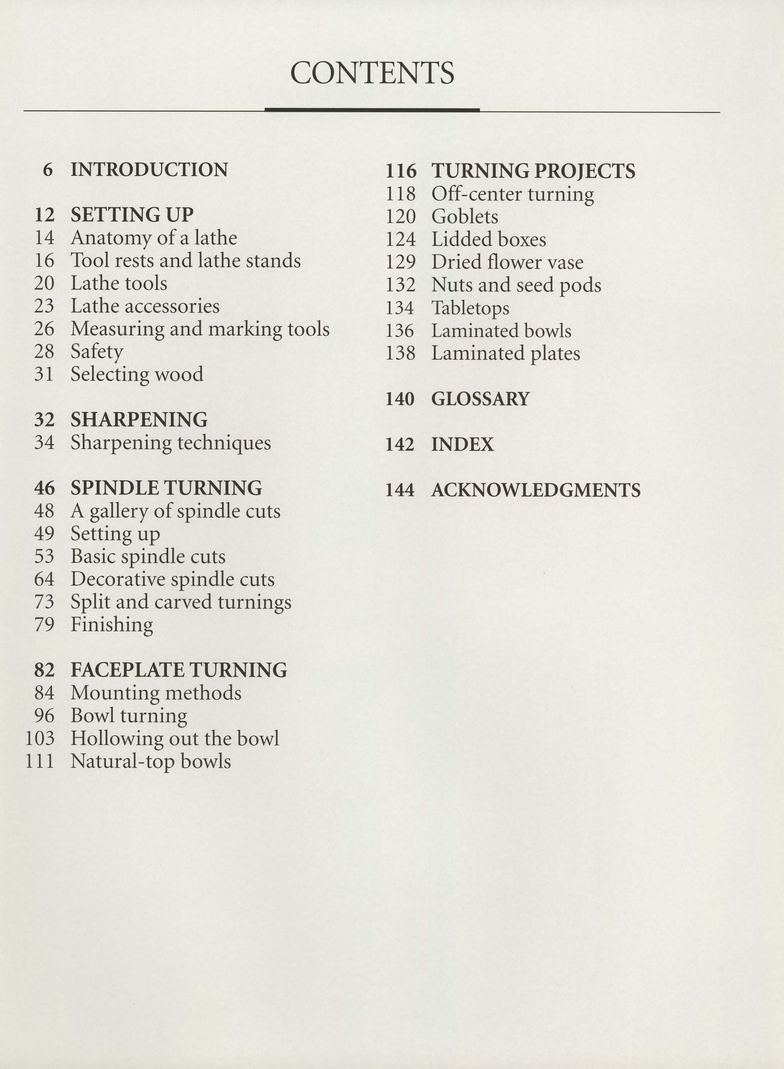 CONTENTS

6 INTRODUCTION

12 SETTING UP
14 Anatomy of a lathe
16 Tool rests and lathe stands
20 Lathe tools
23 Lathe accessories
26 Measuring and marking tools
28 Safety
31 Selecting wood

32 SHARPENING
34 Sharpening techniques

46 SPINDLE TURNING
48 A gallery of spindle cuts
49 Setting up
53 Basic spindle cuts
64 Decorative spindle cuts
73 Split and carved turnings
79 Finishing

82 FACEPLATE TURNING
84 Mounting methods
96 Bowl turning
103 Hollowing out the bowl
111 Natural-top bowls

116 TURNING PROJECTS
118 Off-center turning
120 Goblets
124 Lidded boxes
129 Dried flower vase
132 Nuts and seed pods
134 Tabletops
136 Laminated bowls
138 Laminated plates

140 GLOSSARY

142 INDEX

144 ACKNOWLEDGMENTS